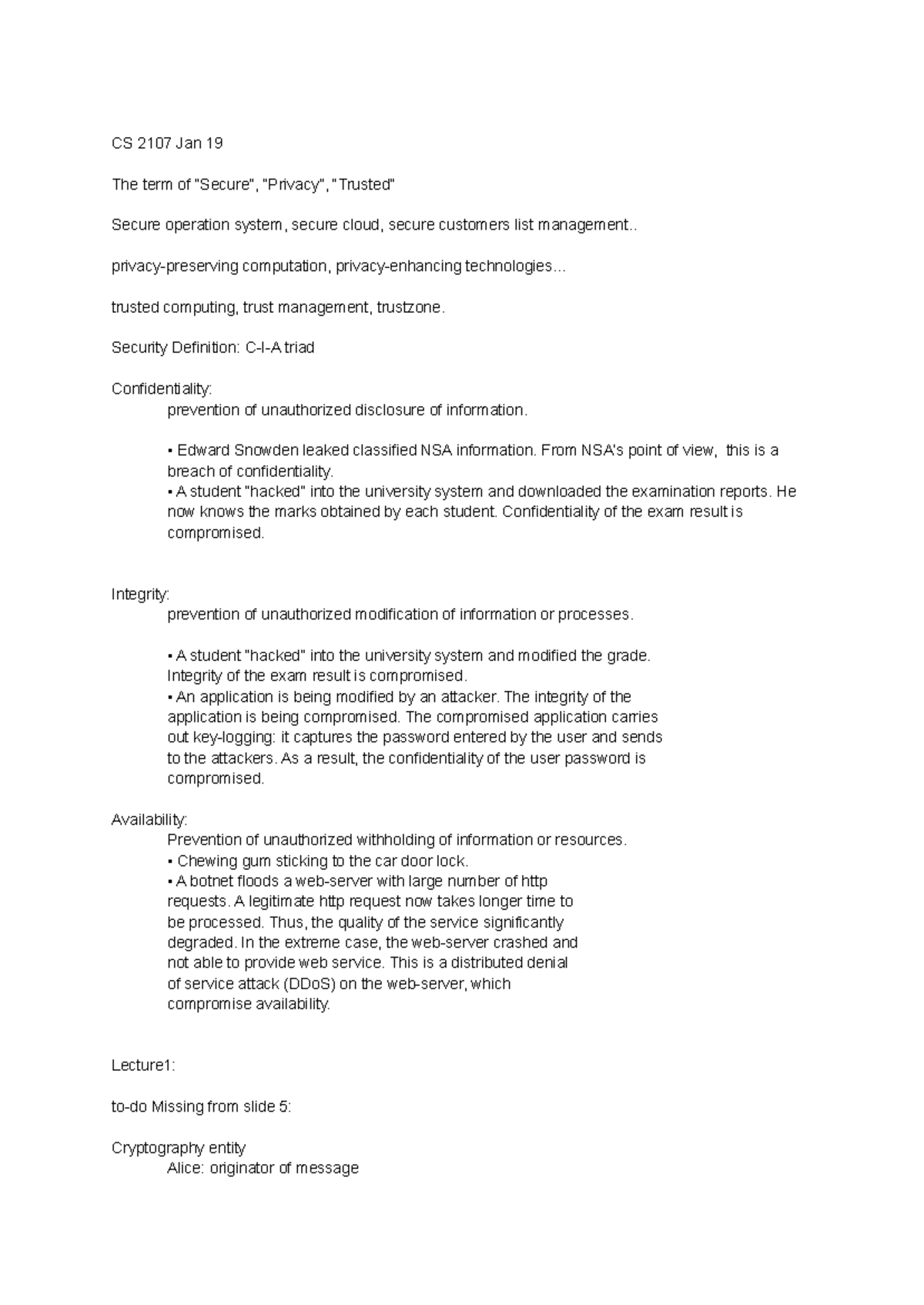 CS 2107 Jan 19

The term of "Secure", "Privacy", "Trusted"

Secure operation system, secure cloud, secure customers list management..

privacy-preserving computation, privacy-enhancing technologies...

trusted computing, trust management, trustzone.

Security Definition: C-I-A triad

Confidentiality:

prevention of unauthorized disclosure of information.

• Edward Snowden leaked classified NSA information. From NSA's point of view, this is a breach of confidentiality.
• A student "hacked" into the university system and downloaded the examination reports. He now knows the marks obtained by each student. Confidentiality of the exam result is compromised.

Integrity:

prevention of unauthorized modification of information or processes.

• A student "hacked" into the university system and modified the grade. Integrity of the exam result is compromised.
• An application is being modified by an attacker. The integrity of the application is being compromised. The compromised application carries out key-logging: it captures the password entered by the user and sends to the attackers. As a result, the confidentiality of the user password is compromised.

Availability:

Prevention of unauthorized withholding of information or resources.
• Chewing gum sticking to the car door lock.
• A botnet floods a web-server with large number of http requests. A legitimate http request now takes longer time to be processed. Thus, the quality of the service significantly degraded. In the extreme case, the web-server crashed and not able to provide web service. This is a distributed denial of service attack (DDoS) on the web-server, which compromise availability.

Lecture1:

to-do Missing from slide 5:

Cryptography entity

Alice: originator of message